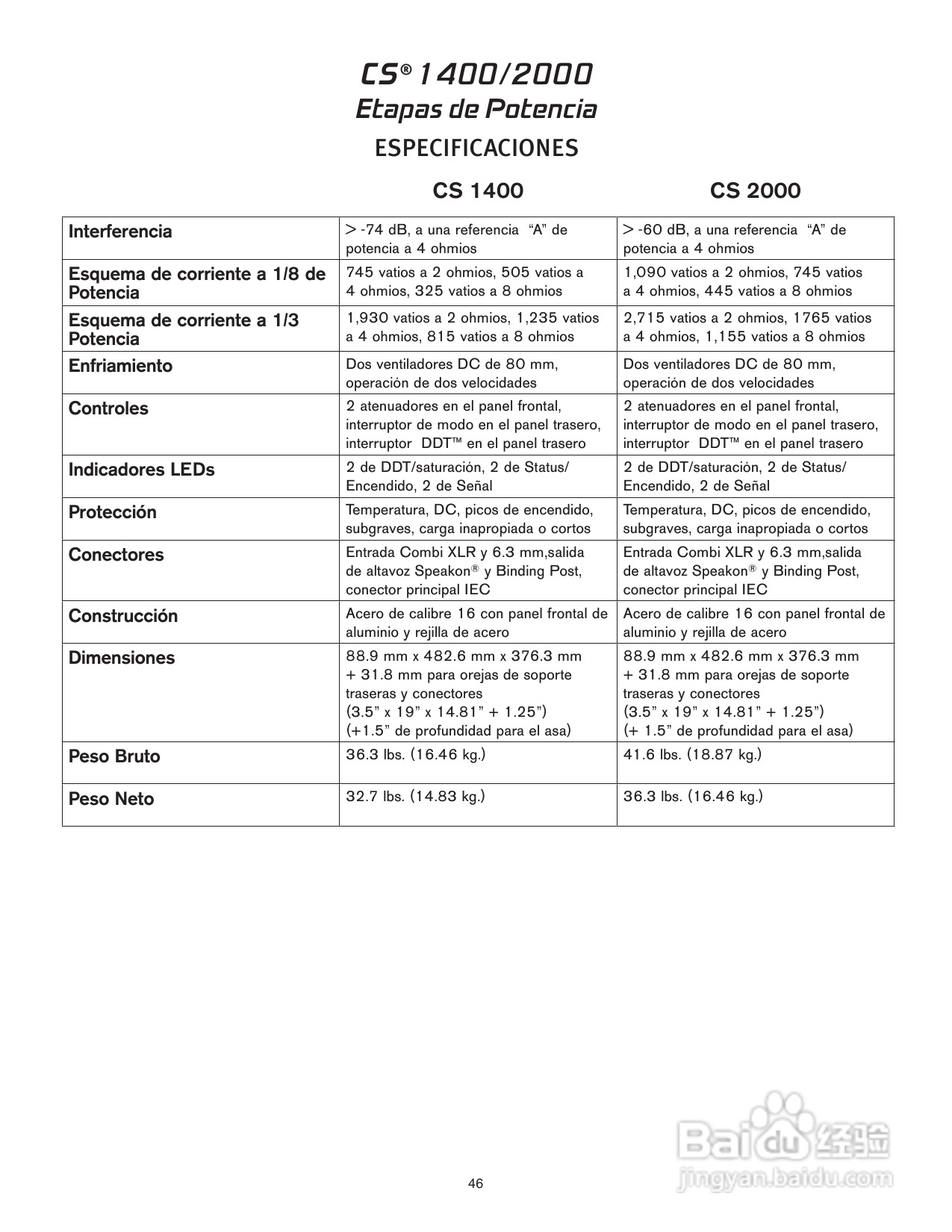 CS® 1400/2000
Etapas de Potencia
ESPECIFICACIONES

| | CS 1400 | CS 2000 |
|---|---|---|
| Interferencia | > -74 dB, a una referencia "A" de potencia a 4 ohmios | > -60 dB, a una referencia "A" de potencia a 4 ohmios |
| Esquema de corriente a 1/8 de Potencia | 745 vatios a 2 ohmios, 505 vatios a 4 ohmios, 325 vatios a 8 ohmios | 1,090 vatios a 2 ohmios, 745 vatios a 4 ohmios, 445 vatios a 8 ohmios |
| Esquema de corriente a 1/3 Potencia | 1,930 vatios a 2 ohmios, 1,235 vatios a 4 ohmios, 815 vatios a 8 ohmios | 2,715 vatios a 2 ohmios, 1765 vatios a 4 ohmios, 1,155 vatios a 8 ohmios |
| Enfriamiento | Dos ventiladores DC de 80 mm, operación de dos velocidades | Dos ventiladores DC de 80 mm, operación de dos velocidades |
| Controles | 2 atenuadores en el panel frontal, interruptor de modo en el panel trasero, interruptor DDT™ en el panel trasero | 2 atenuadores en el panel frontal, interruptor de modo en el panel trasero, interruptor DDT™ en el panel trasero |
| Indicadores LEDs | 2 de DDT/saturación, 2 de Status/ Encendido, 2 de Señal | 2 de DDT/saturación, 2 de Status/ Encendido, 2 de Señal |
| Protección | Temperatura, DC, picos de encendido, subgraves, carga inapropiada o cortos | Temperatura, DC, picos de encendido, subgraves, carga inapropiada o cortos |
| Conectores | Entrada Combi XLR y 6.3 mm,salida de altavoz Speakon® y Binding Post, conector principal IEC | Entrada Combi XLR y 6.3 mm,salida de altavoz Speakon® y Binding Post, conector principal IEC |
| Construcción | Acero de calibre 16 con panel frontal de aluminio y rejilla de acero | Acero de calibre 16 con panel frontal de aluminio y rejilla de acero |
| Dimensiones | 88.9 mm x 482.6 mm x 376.3 mm + 31.8 mm para orejas de soporte traseras y conectores (3.5" x 19" x 14.81" + 1.25") (+1.5" de profundidad para el asa) | 88.9 mm x 482.6 mm x 376.3 mm + 31.8 mm para orejas de soporte traseras y conectores (3.5" x 19" x 14.81" + 1.25") (+ 1.5" de profundidad para el asa) |
| Peso Bruto | 36.3 lbs. (16.46 kg.) | 41.6 lbs. (18.87 kg.) |
| Peso Neto | 32.7 lbs. (14.83 kg.) | 36.3 lbs. (16.46 kg.) |

46

Baidu经验
jingyan.baidu.com